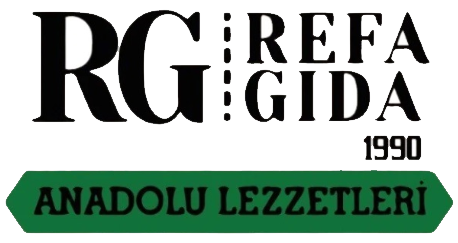 RG
REFA
GIDA
1990
ANADOLU LEZZETLERİ